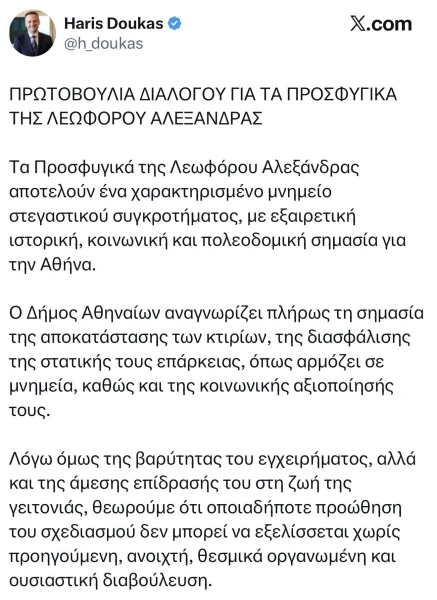 Haris Doukas
@h_doukas

X.com

ΠΡΩΤΟΒΟΥΛΙΑ ΔΙΑΛΟΓΟΥ ΓΙΑ ΤΑ ΠΡΟΣΦΥΓΙΚΑ ΤΗΣ ΛΕΩΦΟΡΟΥ ΑΛΕΞΑΝΔΡΑΣ

Τα Προσφυγικά της Λεωφόρου Αλεξάνδρας αποτελούν ένα χαρακτηρισμένο μνημείο στεγαστικού συγκροτήματος, με εξαιρετική ιστορική, κοινωνική και πολεοδομική σημασία για την Αθήνα.

Ο Δήμος Αθηναίων αναγνωρίζει πλήρως τη σημασία της αποκατάστασης των κτιρίων, της διασφάλισης της στατικής τους επάρκειας, όπως αρμόζει σε μνημεία, καθώς και της κοινωνικής αξιοποίησής τους.

Λόγω όμως της βαρύτητας του εγχειρήματος, αλλά και της άμεσης επίδρασής του στη ζωή της γειτονιάς, θεωρούμε ότι οποιαδήποτε προώθηση του σχεδιασμού δεν μπορεί να εξελίσσεται χωρίς προηγούμενη, ανοιχτή, θεσμικά οργανωμένη και ουσιαστική διαβούλευση.